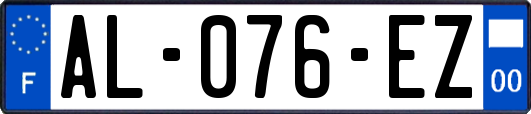 F
AL-076-EZ
00